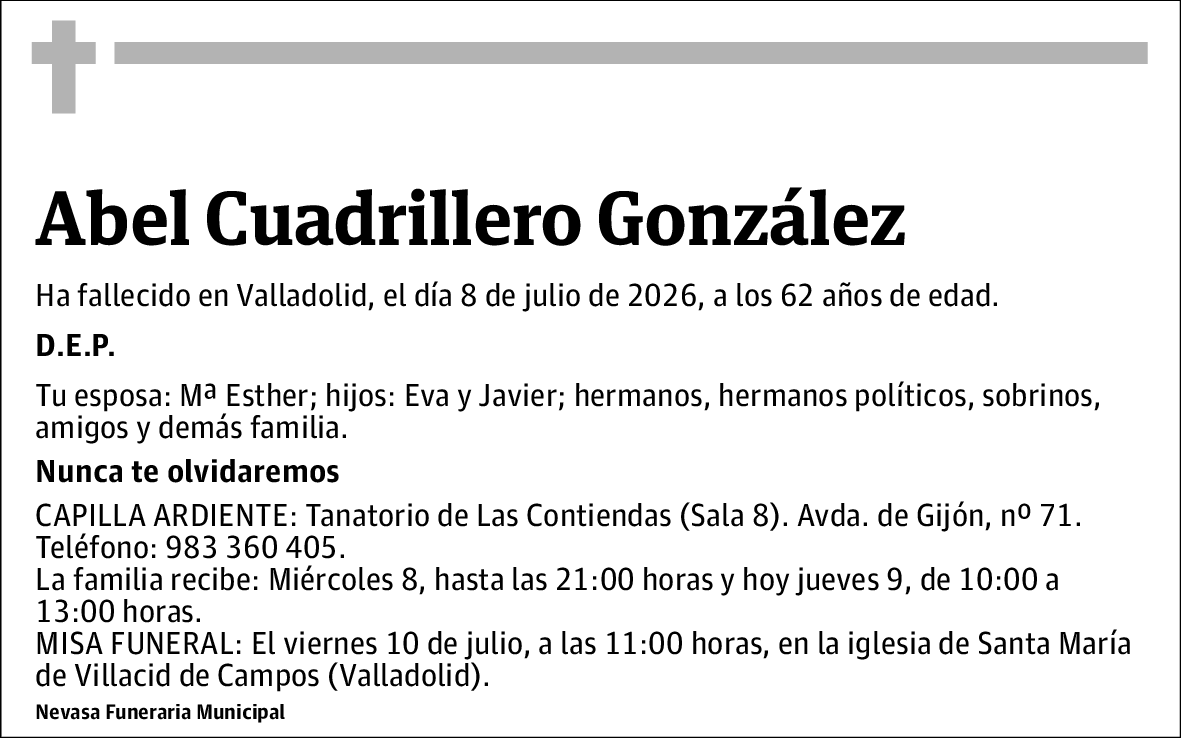 Abel Cuadrillero González

Ha fallecido en Valladolid, el día 8 de julio de 2026, a los 62 años de edad.

D.E.P.

Tu esposa: Mª Esther; hijos: Eva y Javier; hermanos, hermanos políticos, sobrinos, amigos y demás familia.

Nunca te olvidaremos

CAPILLA ARDIENTE: Tanatorio de Las Contiendas (Sala 8). Avda. de Gijón, nº 71. Teléfono: 983 360 405.
La familia recibe: Miércoles 8, hasta las 21:00 horas y hoy jueves 9, de 10:00 a 13:00 horas.
MISA FUNERAL: El viernes 10 de julio, a las 11:00 horas, en la iglesia de Santa María de Villacid de Campos (Valladolid).

Nevasa Funeraria Municipal